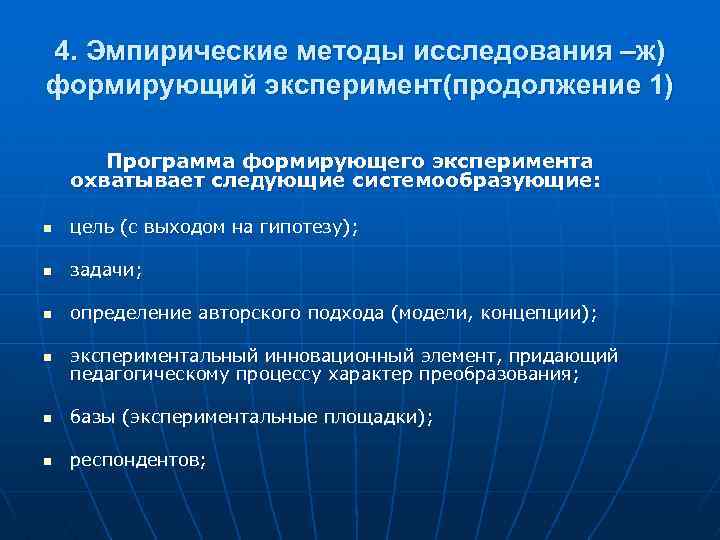 4. Эмпирические методы исследования –ж) формирующий эксперимент(продолжение 1)

Программа формирующего эксперимента охватывает следующие системообразующие:

- цель (с выходом на гипотезу);
- задачи;
- определение авторского подхода (модели, концепции);
- экспериментальный инновационный элемент, придающий педагогическому процессу характер преобразования;
- базы (экспериментальные площадки);
- респондентов;